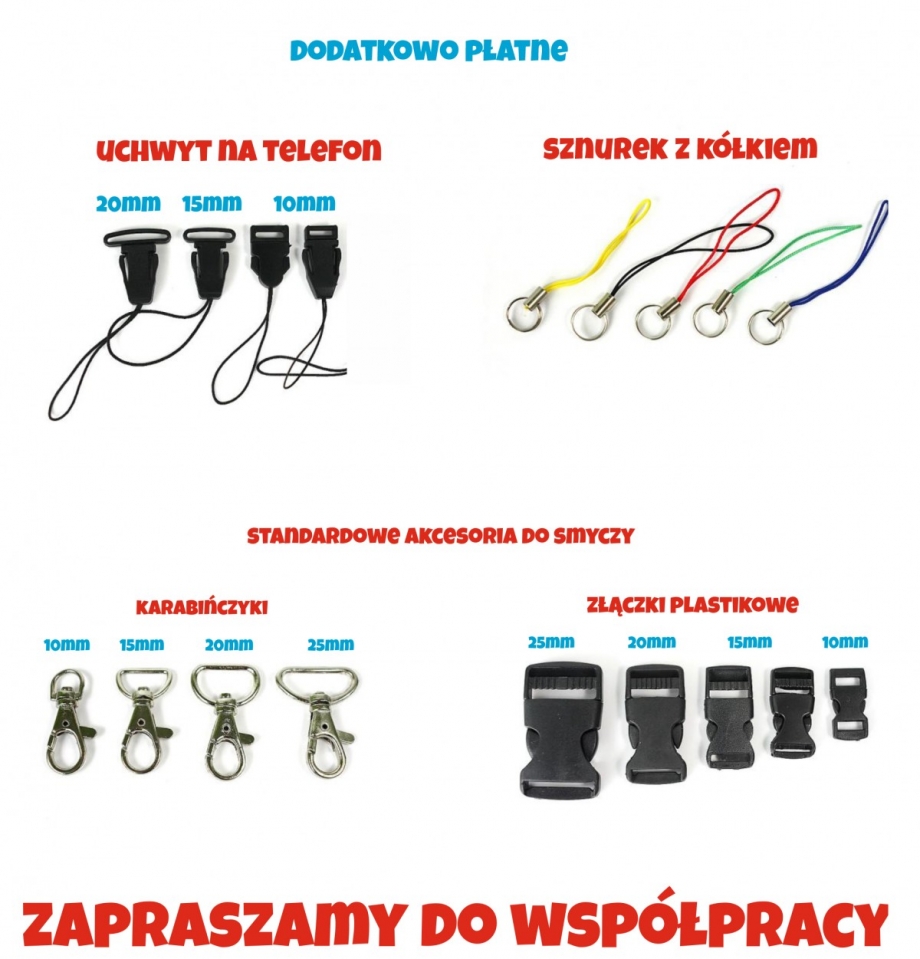 DODATKOWO PŁATNE

UCHWYT NA TELEFON

20mm 15mm 10mm

SZNUREK Z KÓŁKIEM

STANDARDOWE AKCESORIA DO SMYCZY

KARABIŃCZYKI

10mm 15mm 20mm 25mm

ZŁĄCZKI PLASTIKOWE

25mm 20mm 15mm 10mm

ZAPRASZAMY DO WSPÓŁPRACY